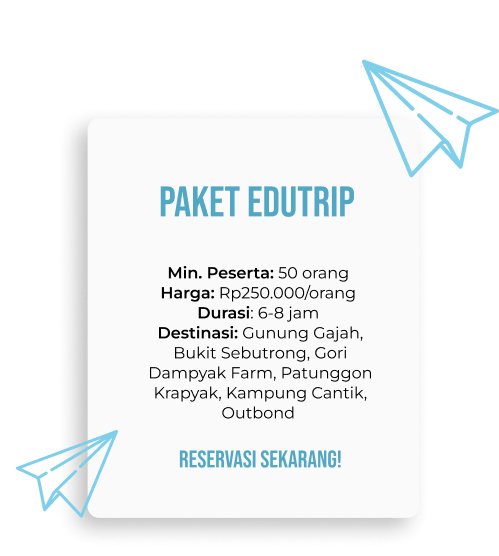 PAKET EDUTRIP

Min. Peserta: 50 orang
Harga: Rp250.000/orang
Durasi: 6-8 jam
Destinasi: Gunung Gajah, Bukit Sebutrong, Gori Dampyak Farm, Patunggon Krapyak, Kampung Cantik, Outbond

RESERVASI SEKARANG!